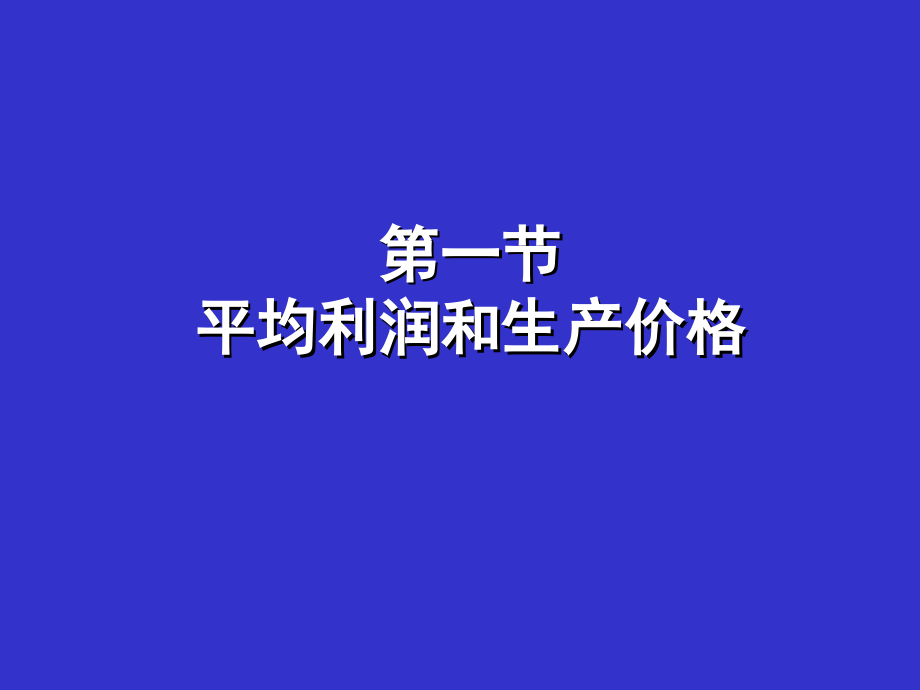 第一节
平均利润和生产价格